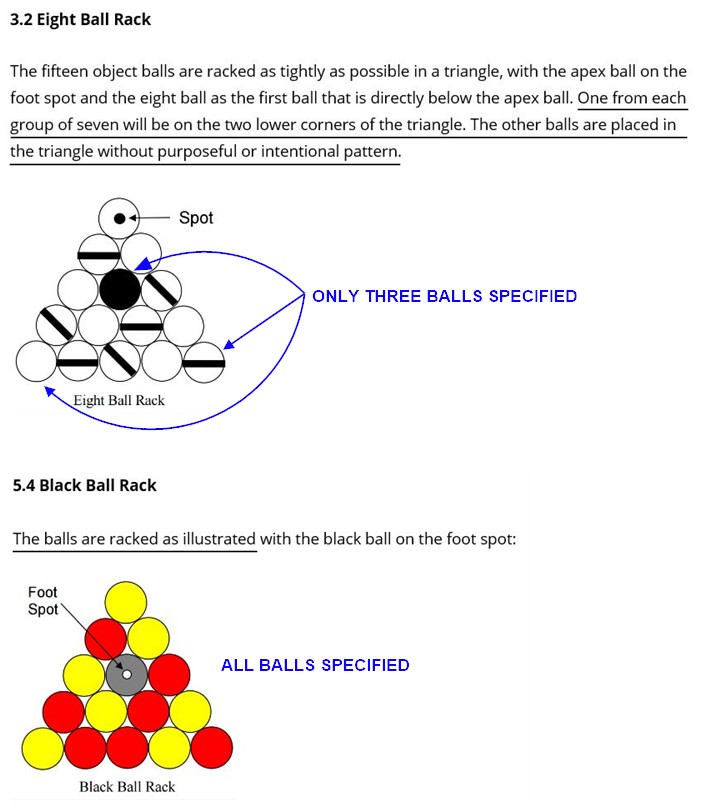 3.2 Eight Ball Rack

The fifteen object balls are racked as tightly as possible in a triangle, with the apex ball on the foot spot and the eight ball as the first ball that is directly below the apex ball. One from each group of seven will be on the two lower corners of the triangle. The other balls are placed in the triangle without purposeful or intentional pattern.

Spot

ONLY THREE BALLS SPECIFIED

Eight Ball Rack

5.4 Black Ball Rack

The balls are racked as illustrated with the black ball on the foot spot:

Foot Spot

ALL BALLS SPECIFIED

Black Ball Rack